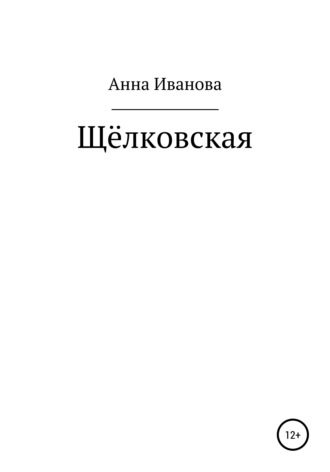 Анна Иванова

Щёлковская

12+